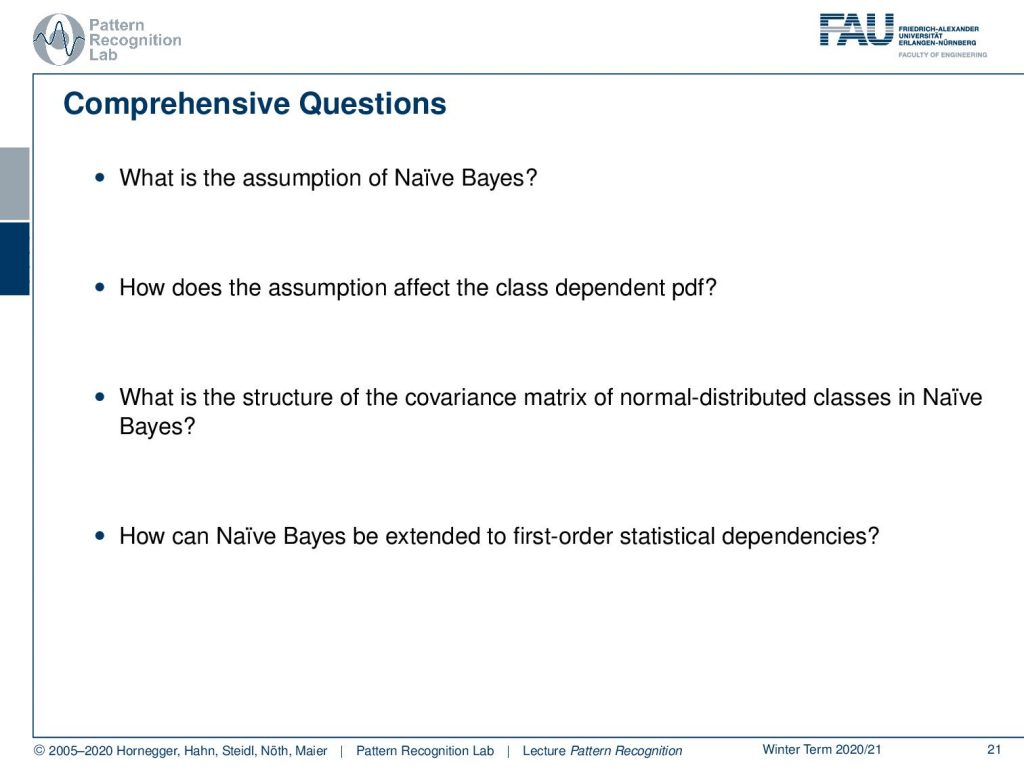 Pattern Recognition Lab

FAU FRIEDRICH-ALEXANDER UNIVERSITÄT ERLANGEN-NÜRNBERG FACULTY OF ENGINEERING

Comprehensive Questions

• What is the assumption of Naïve Bayes?

• How does the assumption affect the class dependent pdf?

• What is the structure of the covariance matrix of normal-distributed classes in Naïve Bayes?

• How can Naïve Bayes be extended to first-order statistical dependencies?

© 2005–2020 Hornegger, Hahn, Steidl, Nöth, Maier | Pattern Recognition Lab | Lecture Pattern Recognition Winter Term 2020/21 21